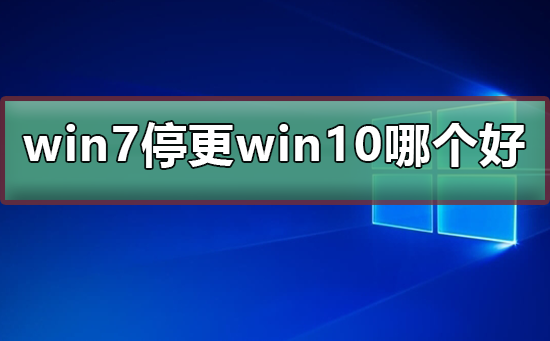 win7停更win10哪个好